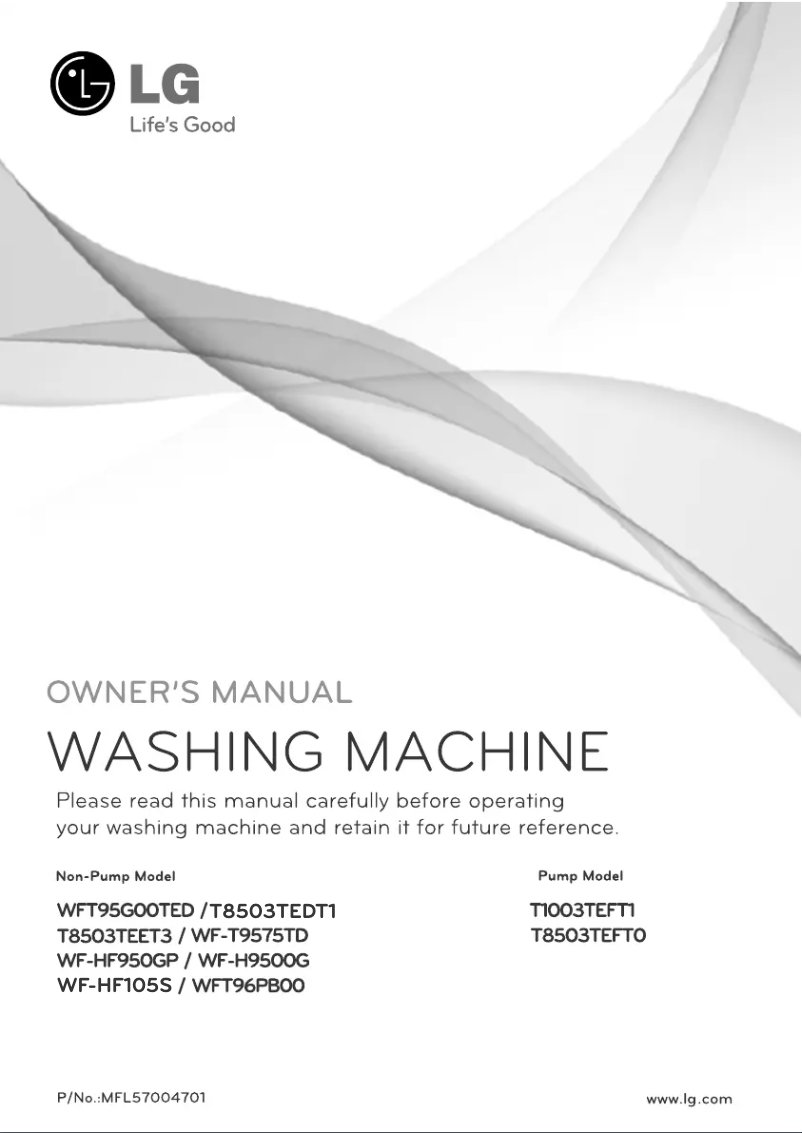 LG
Life's Good

OWNER'S MANUAL

WASHING MACHINE

Please read this manual carefully before operating your washing machine and retain it for future reference.

Non-Pump Model

WFT95G00TED /T8503TEDT1
T8503TEET3 / WF-T9575TD
WF-HF950GP / WF-H9500G
WF-HF105S / WFT96PB00

Pump Model

T1003TEFT1
T8503TEFT0

P/No.:MFL57004701

www.lg.com